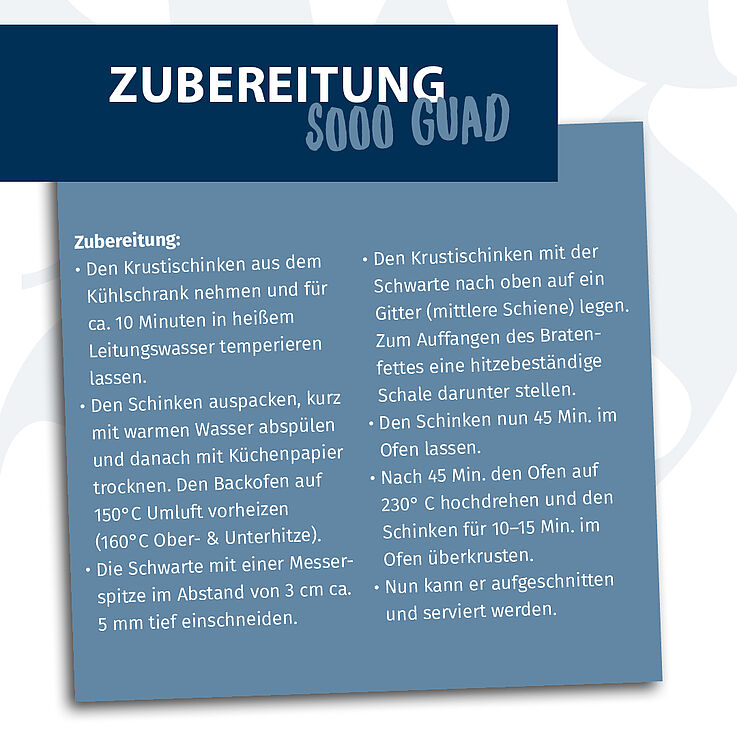 ZUBEREITUNG
SOOO GUAD

Zubereitung:
• Den Krustischinken aus dem Kühlschrank nehmen und für ca. 10 Minuten in heißem Leitungswasser temperieren lassen.
• Den Schinken auspacken, kurz mit warmen Wasser abspülen und danach mit Küchenpapier trocknen. Den Backofen auf 150°C Umluft vorheizen (160°C Ober- & Unterhitze).
• Die Schwarte mit einer Messerspitze im Abstand von 3 cm ca. 5 mm tief einschneiden.

• Den Krustischinken mit der Schwarte nach oben auf ein Gitter (mittlere Schiene) legen. Zum Auffangen des Bratenfettes eine hitzebeständige Schale darunter stellen.
• Den Schinken nun 45 Min. im Ofen lassen.
• Nach 45 Min. den Ofen auf 230° C hochdrehen und den Schinken für 10–15 Min. im Ofen überkrusten.
• Nun kann er aufgeschnitten und serviert werden.